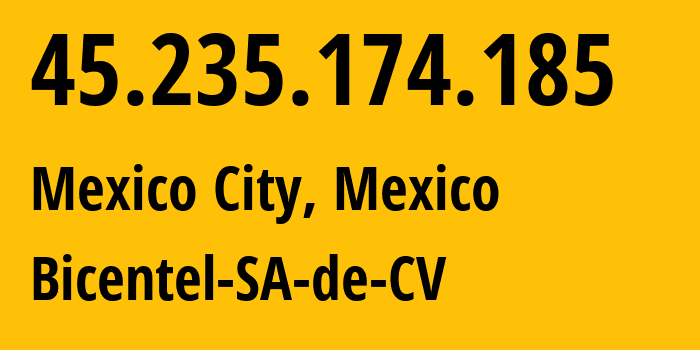 45.235.174.185

Mexico City, Mexico

Bicentel-SA-de-CV